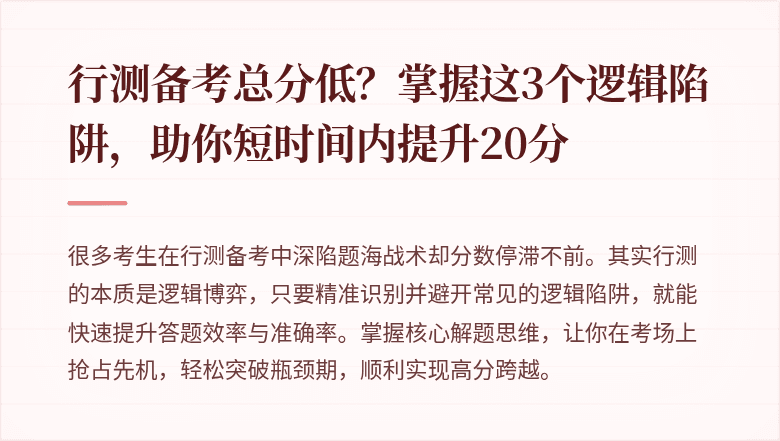 行测备考总分低？掌握这3个逻辑陷阱，助你短时间内提升20分

很多考生在行测备考中深陷题海战术却分数停滞不前。其实行测的本质是逻辑博弈，只要精准识别并避开常见的逻辑陷阱，就能快速提升答题效率与准确率。掌握核心解题思维，让你在考场上抢占先机，轻松突破瓶颈期，顺利实现高分跨越。